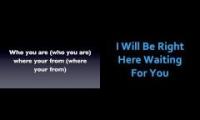 Who you are (who you are) where your from (where your from)

I Will Be Right Here Waiting For You